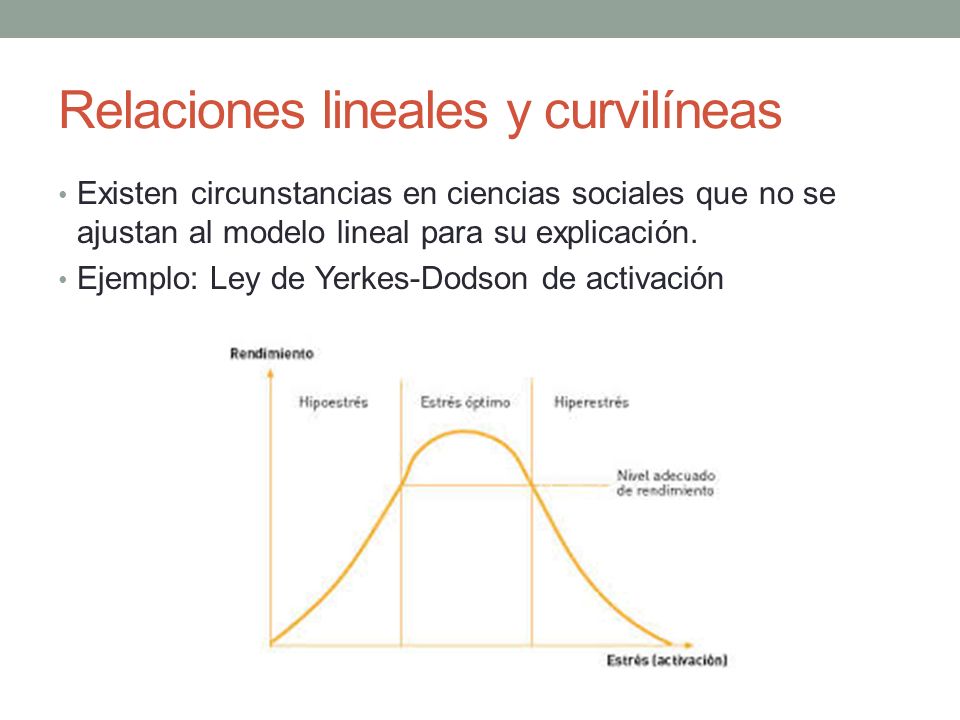 Relaciones lineales y curvilíneas

• Existen circunstancias en ciencias sociales que no se ajustan al modelo lineal para su explicación.
• Ejemplo: Ley de Yerkes-Dodson de activación

Rendimiento

Hipoestrés

Estrés óptimo

Hiperestrés

Nivel adecuado de rendimiento

Estrés (activación)